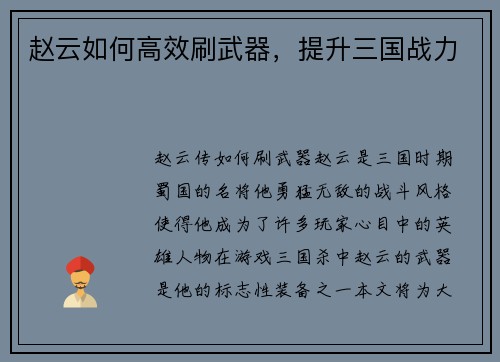 赵云如何高效刷武器，提升三国战力

赵云传如何刷武器赵云是三国时期蜀国的名将他勇猛无敌的战斗风格使得他成为了许多玩家心目中的英雄人物在游戏三国杀中赵云的武器是他的标志性装备之一本文将为大